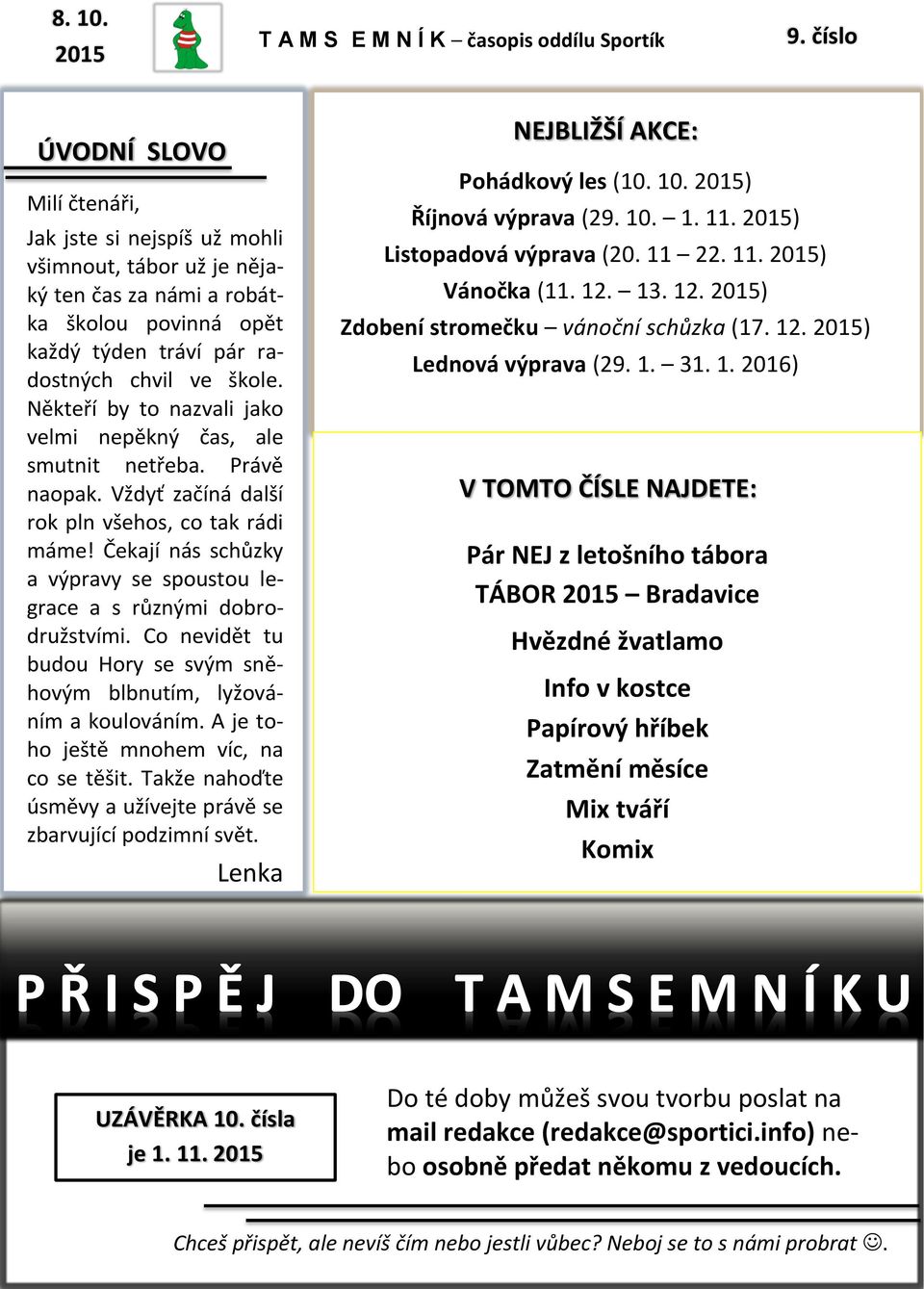 8. 10. 2015

T A M S E M N Í K – časopis oddílu Sportík

9. číslo

ÚVODNÍ SLOVO

Milí čtenáři,

Jak jste si nejspíš už mohli všimnout, tábor už je nějaký ten čas za námi a robátka školou povinná opět každý týden tráví pár radostných chvil ve škole. Někteří by to nazvali jako velmi nepěkný čas, ale smutnit netřeba. Právě naopak. Vždyť začíná další rok pln všehos, co tak rádi máme! Čekají nás schůzky a výpravy se spoustou legrace a s různými dobrodružstvími. Co nevidět tu budou Hory se svým sněhovým blbnutím, lyžováním a koulováním. A je toho ještě mnohem víc, na co se těšit. Takže nahoďte úsměvy a užívejte právě se zbarvující podzimní svět.

Lenka

NEJBLIŽŠÍ AKCE:

Pohádkový les (10. 10. 2015)
Říjnová výprava (29. 10. – 1. 11. 2015)
Listopadová výprava (20. 11 – 22. 11. 2015)
Vánočka (11. 12. – 13. 12. 2015)
Zdobení stromečku – vánoční schůzka (17. 12. 2015)
Lednová výprava (29. 1. – 31. 1. 2016)

V TOMTO ČÍSLE NAJDETE:

Pár NEJ z letošního tábora
TÁBOR 2015 – Bradavice
Hvězdné žvatlamo
Info v kostce
Papírový hříbek
Zatmění měsíce
Mix tváří
Komix

P Ř I S P Ě J DO T A M S E M N Í K U

UZÁVĚRKA 10. čísla je 1. 11. 2015

Do té doby můžeš svou tvorbu poslat na mail redakce (redakce@sportici.info) nebo osobně předat někomu z vedoucích.

Chceš přispět, ale nevíš čím nebo jestli vůbec? Neboj se to s námi probrat ☺.